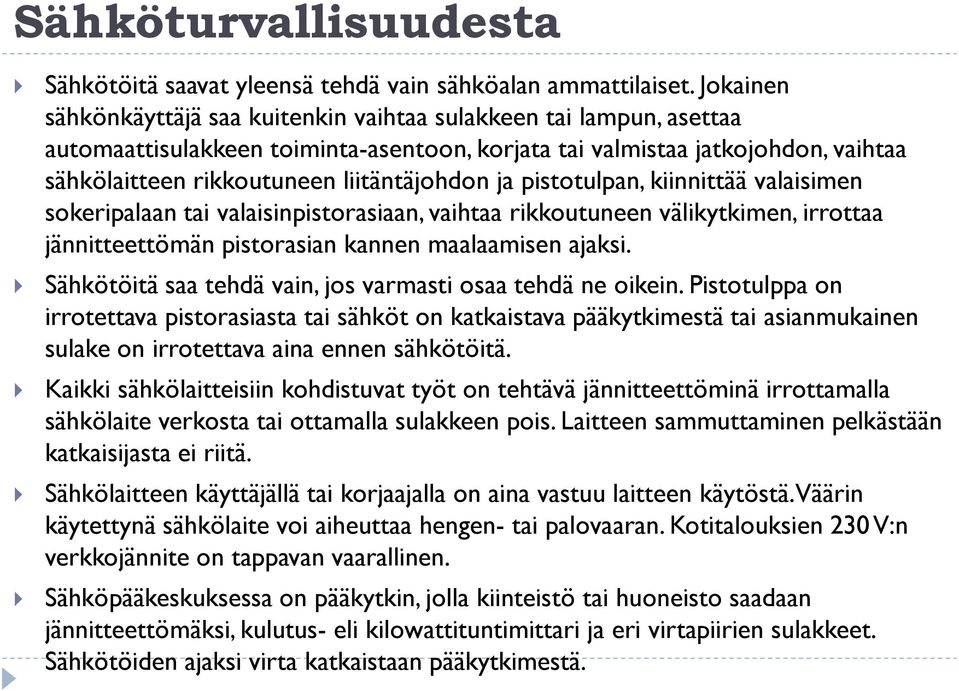 Sähköturvallisuudesta

Sähkötöitä saavat yleensä tehdä vain sähköalan ammattilaiset. Jokainen sähkönkäyttäjä saa kuitenkin vaihtaa sulakkeen tai lampun, asettaa automaattisulakkeen toiminta-asentoon, korjata tai valmistaa jatkojohdon, vaihtaa sähkölaitteen rikkoutuneen liitäntäjohdon ja pistotulpan, kiinnittää valaisimen sokeripalaan tai valaisinpistorasiaan, vaihtaa rikkoutuneen välikytkimen, irrottaa jännitteettömän pistorasian kannen maalaamisen ajaksi.

Sähkötöitä saa tehdä vain, jos varmasti osaa tehdä ne oikein. Pistotulppa on irrotettava pistorasiasta tai sähköt on katkaistava pääkytkimestä tai asianmukainen sulake on irrotettava aina ennen sähkötöitä.

Kaikki sähkölaitteisiin kohdistuvat työt on tehtävä jännitteettöminä irrottamalla sähkölaite verkosta tai ottamalla sulakkeen pois. Laitteen sammuttaminen pelkästään katkaisijasta ei riitä.

Sähkölaitteen käyttäjällä tai korjaajalla on aina vastuu laitteen käytöstä. Väärin käytettynä sähkölaite voi aiheuttaa hengen- tai palovaaran. Kotitalouksien 230 V:n verkkojännite on tappavan vaarallinen.

Sähköpääkeskuksessa on pääkytkin, jolla kiinteistö tai huoneisto saadaan jännitteettömäksi, kulutus- eli kilowattituntimittari ja eri virtapiirien sulakkeet. Sähkötöiden ajaksi virta katkaistaan pääkytkimestä.